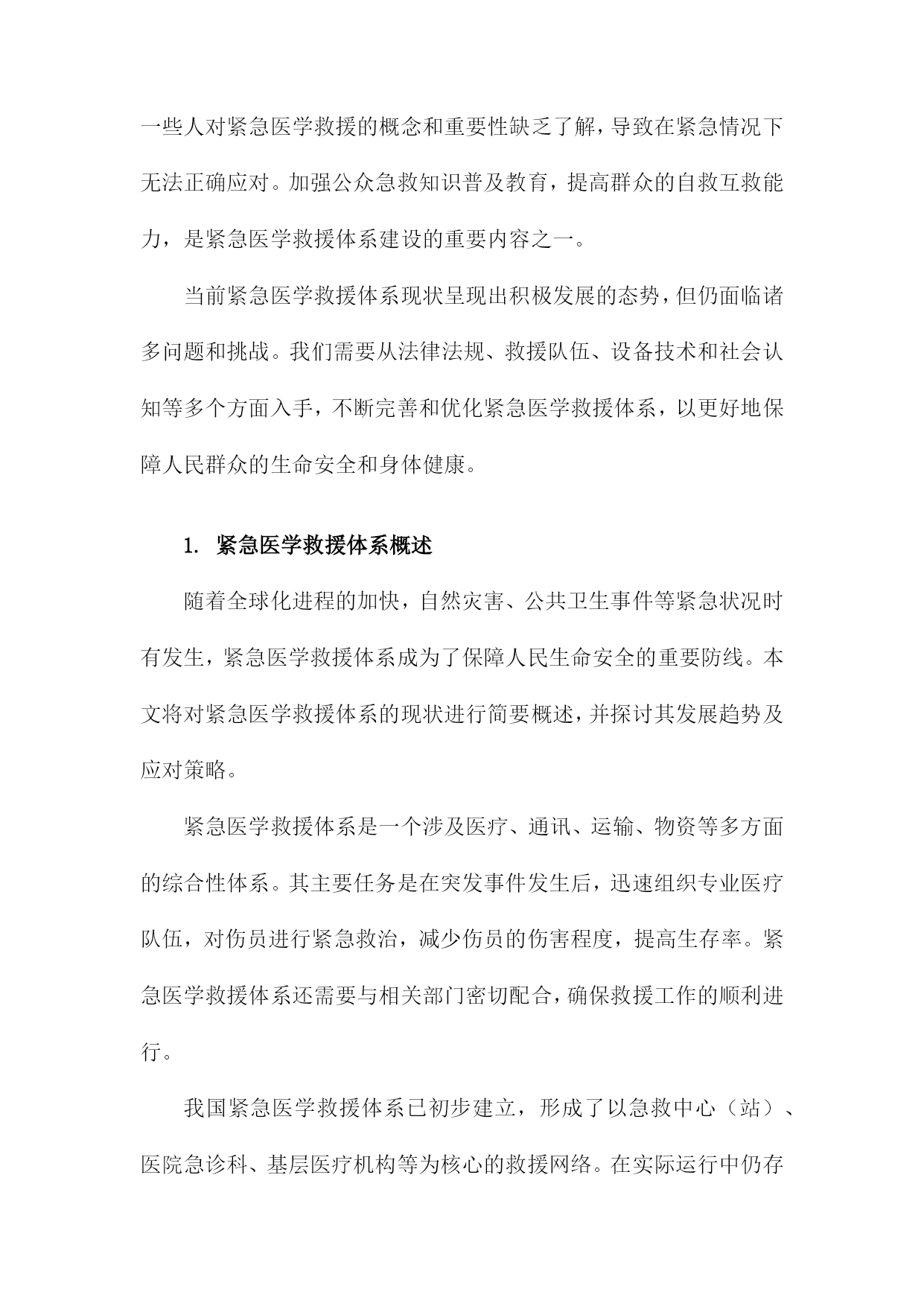 一些人对紧急医学救援的概念和重要性缺乏了解，导致在紧急情况下无法正确应对。加强公众急救知识普及教育，提高群众的自救互救能力，是紧急医学救援体系建设的重要内容之一。

当前紧急医学救援体系现状呈现出积极发展的态势，但仍面临诸多问题和挑战。我们需要从法律法规、救援队伍、设备技术和社会认知等多个方面入手，不断完善和优化紧急医学救援体系，以更好地保障人民群众的生命安全和身体健康。

1. 紧急医学救援体系概述

随着全球化进程的加快，自然灾害、公共卫生事件等紧急状况时有发生，紧急医学救援体系成为了保障人民生命安全的重要防线。本文将对紧急医学救援体系的现状进行简要概述，并探讨其发展趋势及应对策略。

紧急医学救援体系是一个涉及医疗、通讯、运输、物资等多方面的综合性体系。其主要任务是在突发事件发生后，迅速组织专业医疗队伍，对伤员进行紧急救治，减少伤员的伤害程度，提高生存率。紧急医学救援体系还需要与相关部门密切配合，确保救援工作的顺利进行。

我国紧急医学救援体系已初步建立，形成了以急救中心（站）、医院急诊科、基层医疗机构等为核心的救援网络。在实际运行中仍存